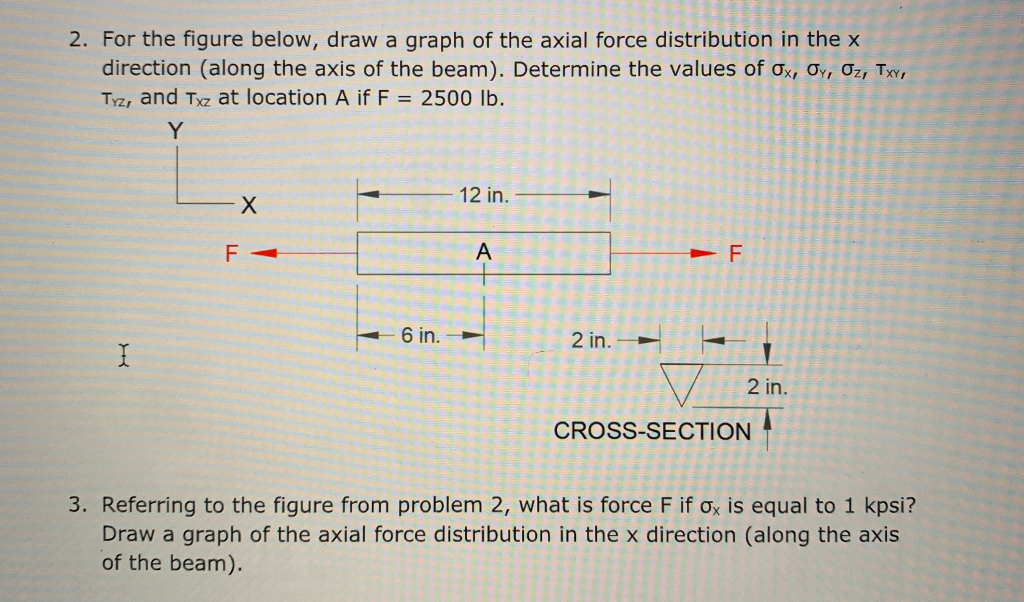 2. For the figure below, draw a graph of the axial force distribution in the x direction (along the axis of the beam). Determine the values of $\sigma_X$, $\sigma_Y$, $\sigma_Z$, $\tau_{XY}$, $\tau_{YZ}$, and $\tau_{XZ}$ at location A if F = 2500 lb.

Y

X

12 in.

F

A

F

6 in.

2 in.

2 in.

CROSS-SECTION

3. Referring to the figure from problem 2, what is force F if $\sigma_X$ is equal to 1 kpsi? Draw a graph of the axial force distribution in the x direction (along the axis of the beam).